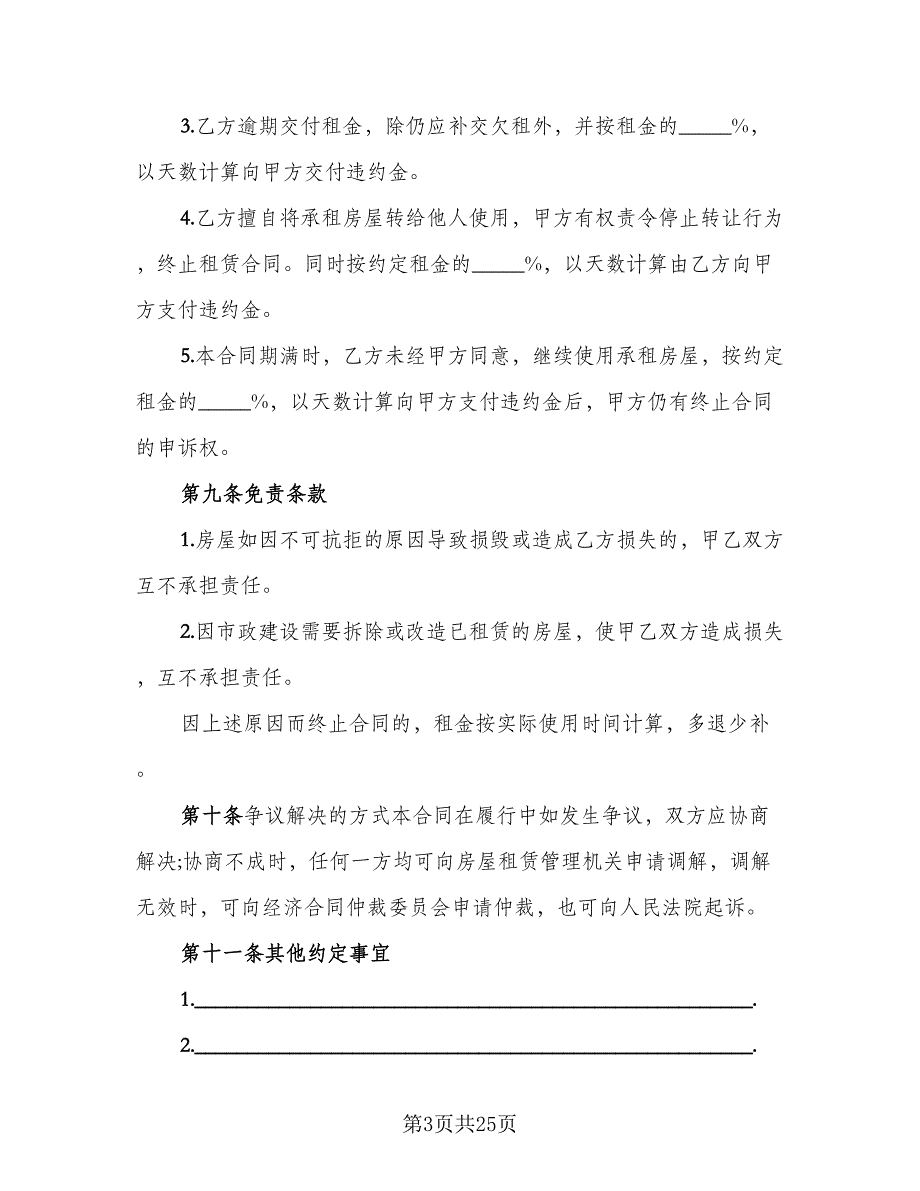 3.乙方逾期交付租金，除仍应补交欠租外，并按租金的_____%，以天数计算向甲方交付违约金。

4.乙方擅自将承租房屋转给他人使用，甲方有权责令停止转让行为，终止租赁合同。同时按约定租金的_____%，以天数计算由乙方向甲方支付违约金。

5.本合同期满时，乙方未经甲方同意，继续使用承租房屋，按约定租金的_____%，以天数计算向甲方支付违约金后，甲方仍有终止合同的申诉权。

第九条免责条款

1.房屋如因不可抗拒的原因导致损毁或造成乙方损失的，甲乙双方互不承担责任。

2.因市政建设需要拆除或改造已租赁的房屋，使甲乙双方造成损失，互不承担责任。

因上述原因而终止合同的，租金按实际使用时间计算，多退少补。

第十条争议解决的方式本合同在履行中如发生争议，双方应协商解决;协商不成时，任何一方均可向房屋租赁管理机关申请调解，调解无效时，可向经济合同仲裁委员会申请仲裁，也可向人民法院起诉。

第十一条其他约定事宜

1.________________________________________________.

2.________________________________________________.

第3页共25页